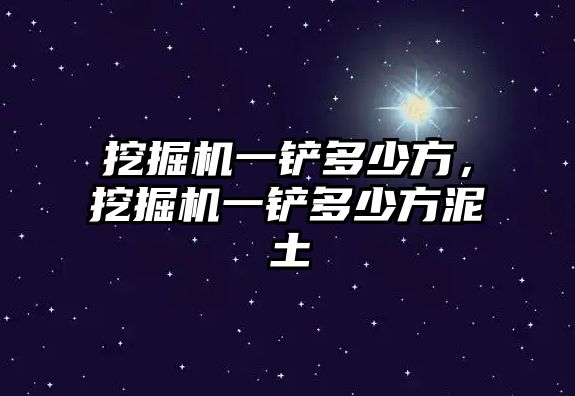 挖掘机一铲多少方，挖掘机一铲多少方泥土